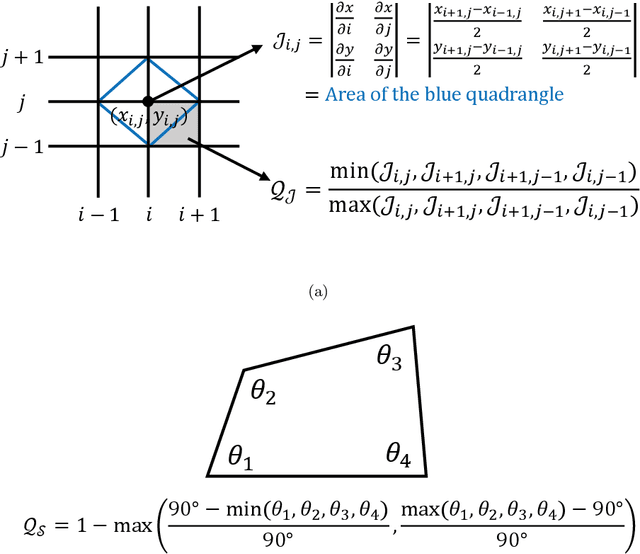 $j+1$

$j$

$j-1$

$(x_{i,j}, y_{i,j})$

$i-1$ $i$ $i+1$

$\mathcal{J}_{i,j} = \begin{vmatrix} \frac{\partial x}{\partial i} & \frac{\partial x}{\partial j} \\ \frac{\partial y}{\partial i} & \frac{\partial y}{\partial j} \end{vmatrix} = \begin{vmatrix} \frac{x_{i+1,j}-x_{i-1,j}}{2} & \frac{x_{i,j+1}-x_{i,j-1}}{2} \\ \frac{y_{i+1,j}-y_{i-1,j}}{2} & \frac{y_{i,j+1}-y_{i,j-1}}{2} \end{vmatrix}$

= Area of the blue quadrangle

$\mathcal{Q}_{\mathcal{J}} = \frac{\min(\mathcal{J}_{i,j}, \mathcal{J}_{i+1,j}, \mathcal{J}_{i+1,j-1}, \mathcal{J}_{i,j-1})}{\max(\mathcal{J}_{i,j}, \mathcal{J}_{i+1,j}, \mathcal{J}_{i+1,j-1}, \mathcal{J}_{i,j-1})}$

(a)

$\theta_3$

$\theta_2$

$\theta_1$

$\theta_4$

$\mathcal{Q}_{\mathcal{S}} = 1 - \max\left(\frac{90° - \min(\theta_1, \theta_2, \theta_3, \theta_4)}{90°}, \frac{\max(\theta_1, \theta_2, \theta_3, \theta_4) - 90°}{90°}\right)$